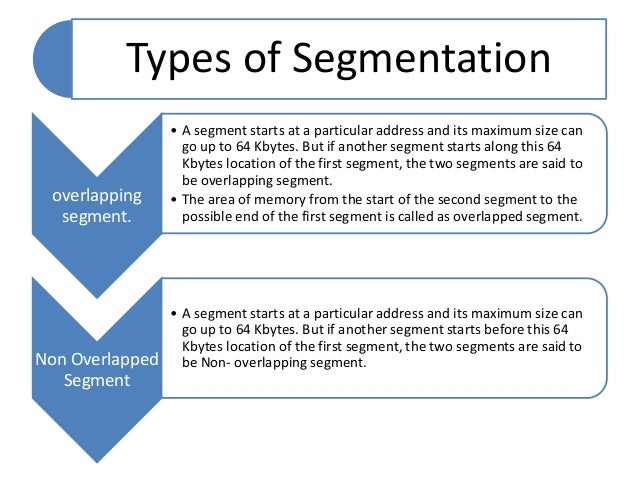 Types of Segmentation

overlapping segment.

• A segment starts at a particular address and its maximum size can go up to 64 Kbytes. But if another segment starts along this 64 Kbytes location of the first segment, the two segments are said to be overlapping segment.
• The area of memory from the start of the second segment to the possible end of the first segment is called as overlapped segment.

Non Overlapped Segment

• A segment starts at a particular address and its maximum size can go up to 64 Kbytes. But if another segment starts before this 64 Kbytes location of the first segment, the two segments are said to be Non- overlapping segment.